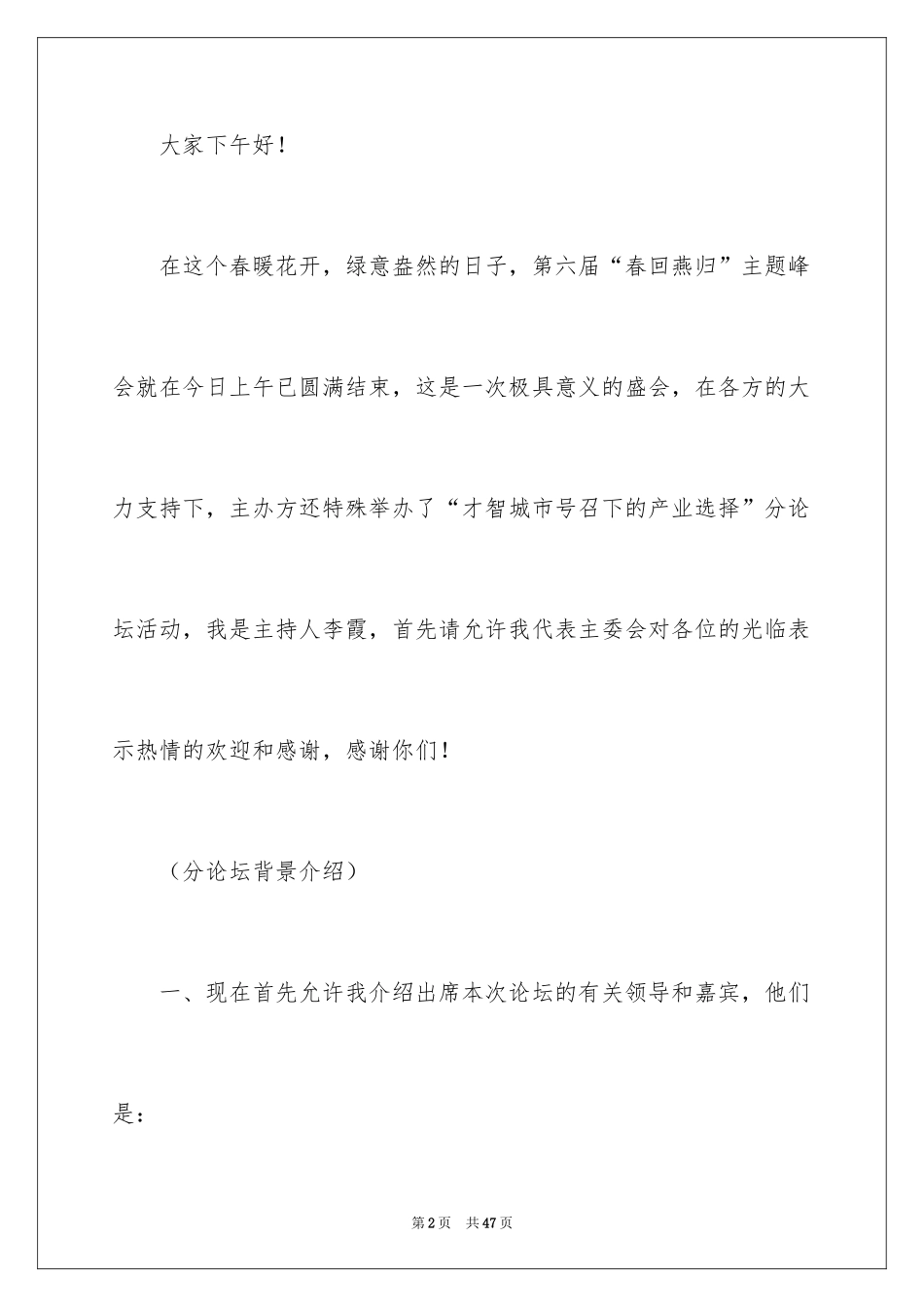 大家下午好！

在这个春暖花开，绿意盎然的日子，第六届“春回燕归”主题峰会就在今日上午已圆满结束，这是一次极具意义的盛会，在各方的大力支持下，主办方还特殊举办了“才智城市号召下的产业选择”分论坛活动，我是主持人李霞，首先请允许我代表主委会对各位的光临表示热情的欢迎和感谢，感谢你们！

（分论坛背景介绍）

一、现在首先允许我介绍出席本次论坛的有关领导和嘉宾，他们是：

第2页 共47页